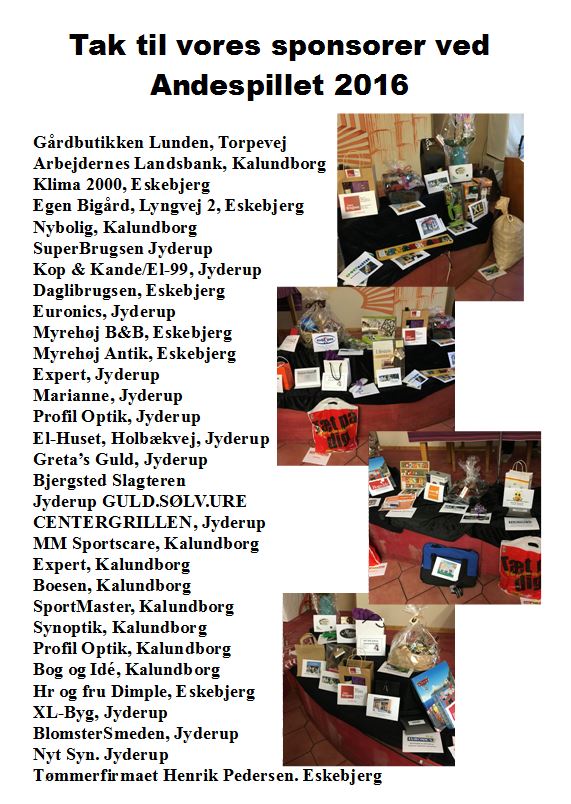 Tak til vores sponsorer ved Andespillet 2016

Gårdbutikken Lunden, Torpevej
Arbejdernes Landsbank, Kalundborg
Klima 2000, Eskebjerg
Egen Bigård, Lyngvej 2, Eskebjerg
Nybolig, Kalundborg
SuperBrugsen Jyderup
Kop & Kande/El-99, Jyderup
Daglibrugsen, Eskebjerg
Euronics, Jyderup
Myrehøj B&B, Eskebjerg
Myrehøj Antik, Eskebjerg
Expert, Jyderup
Marianne, Jyderup
Profil Optik, Jyderup
El-Huset, Holbækvej, Jyderup
Greta's Guld, Jyderup
Bjergsted Slagteren
Jyderup GULD.SØLV.URE
CENTERGRILLEN, Jyderup
MM Sportscare, Kalundborg
Expert, Kalundborg
Boesen, Kalundborg
SportMaster, Kalundborg
Synoptik, Kalundborg
Profil Optik, Kalundborg
Bog og Idé, Kalundborg
Hr og fru Dimple, Eskebjerg
XL-Byg, Jyderup
BlomsterSmeden, Jyderup
Nyt Syn. Jyderup
Tømmerfirmaet Henrik Pedersen. Eskebjerg